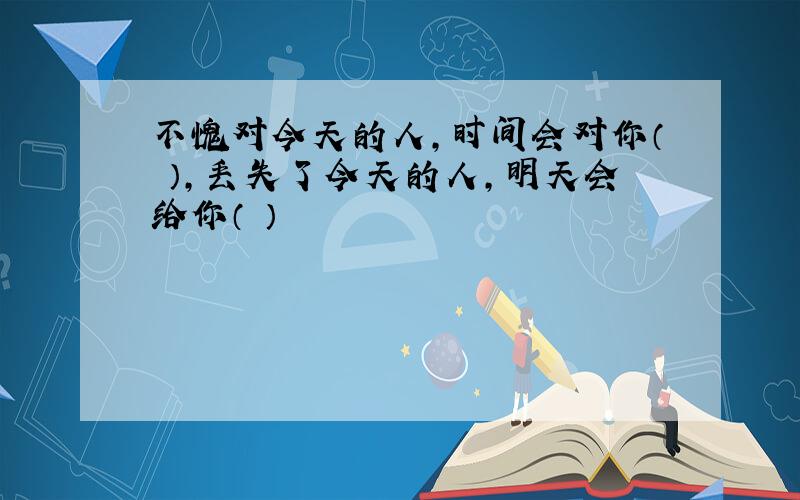 不愧对今天的人，时间会对你（ ），丢失了今天的人，明天会给你（ ）

$CO_2$